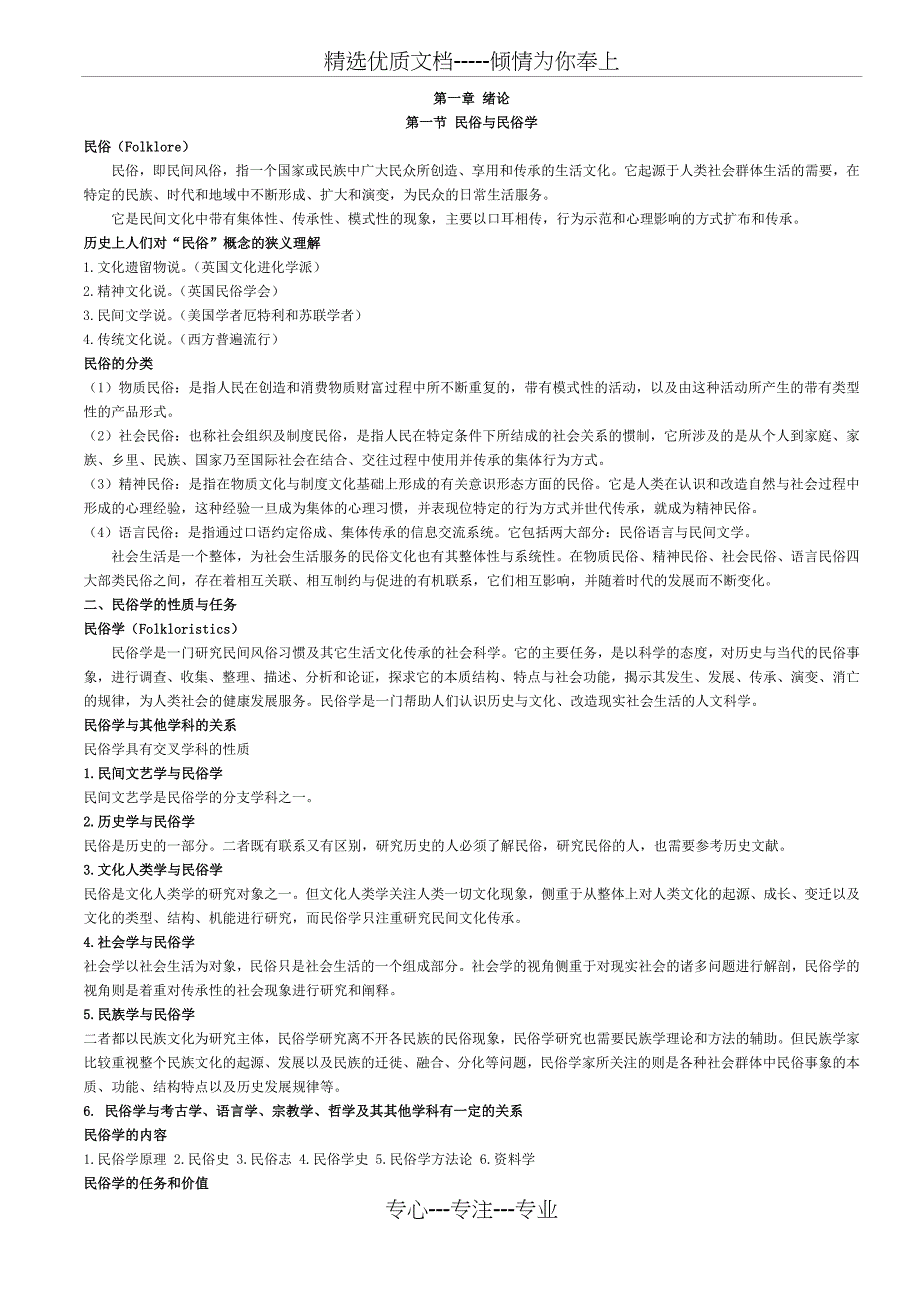 精选优质文档-----倾情为你奉上

第一章 绪论

第一节 民俗与民俗学

民俗（Folklore）

民俗，即民间风俗，指一个国家或民族中广大民众所创造、享用和传承的生活文化。它起源于人类社会群体生活的需要，在特定的民族、时代和地域中不断形成、扩大和演变，为民众的日常生活服务。

它是民间文化中带有集体性、传承性、模式性的现象，主要以口耳相传，行为示范和心理影响的方式扩布和传承。

历史上人们对“民俗”概念的狭义理解

1.文化遗留物说。（英国文化进化学派）

2.精神文化说。（英国民俗学会）

3.民间文学说。（美国学者厄特利和苏联学者）

4.传统文化说。（西方普遍流行）

民俗的分类

（1）物质民俗：是指人民在创造和消费物质财富过程中所不断重复的，带有模式性的活动，以及由这种活动所产生的带有类型性的产品形式。

（2）社会民俗：也称社会组织及制度民俗，是指人民在特定条件下所结成的社会关系的惯制，它所涉及的是从个人到家庭、家族、乡里、民族、国家乃至国际社会在结合、交往过程中使用并传承的集体行为方式。

（3）精神民俗：是指在物质文化与制度文化基础上形成的有关意识形态方面的民俗。它是人类在认识和改造自然与社会过程中形成的心理经验，这种经验一旦成为集体的心理习惯，并表现位特定的行为方式并世代传承，就成为精神民俗。

（4）语言民俗：是指通过口语约定俗成、集体传承的信息交流系统。它包括两大部分：民俗语言与民间文学。

社会生活是一个整体，为社会生活服务的民俗文化也有其整体性与系统性。在物质民俗、精神民俗、社会民俗、语言民俗四大部类民俗之间，存在着相互关联、相互制约与促进的有机联系，它们相互影响，并随着时代的发展而不断变化。

二、民俗学的性质与任务

民俗学（Folkloristics）

民俗学是一门研究民间风俗习惯及其它生活文化传承的社会科学。它的主要任务，是以科学的态度，对历史与当代的民俗事象，进行调查、收集、整理、描述、分析和论证，探求它的本质结构、特点与社会功能，揭示其发生、发展、传承、演变、消亡的规律，为人类社会的健康发展服务。民俗学是一门帮助人们认识历史与文化、改造现实社会生活的人文科学。

民俗学与其他学科的关系

民俗学具有交叉学科的性质

1.民间文艺学与民俗学

民间文艺学是民俗学的分支学科之一。

2.历史学与民俗学

民俗是历史的一部分。二者既有联系又有区别，研究历史的人必须了解民俗，研究民俗的人，也需要参考历史文献。

3.文化人类学与民俗学

民俗是文化人类学的研究对象之一。但文化人类学关注人类一切文化现象，侧重于从整体上对人类文化的起源、成长、变迁以及文化的类型、结构、机能进行研究，而民俗学只注重研究民间文化传承。

4.社会学与民俗学

社会学以社会生活为对象，民俗只是社会生活的一个组成部分。社会学的视角侧重于对现实社会的诸多问题进行解剖，民俗学的视角则是着重对传承性的社会现象进行研究和阐释。

5.民族学与民俗学

二者都以民族文化为研究主体，民俗学研究离不开各民族的民俗现象，民俗学研究也需要民族学理论和方法的辅助。但民族学家比较重视整个民族文化的起源、发展以及民族的迁徙、融合、分化等问题，民俗学家所关注的则是各种社会群体中民俗事象的本质、功能、结构特点以及历史发展规律等。

6. 民俗学与考古学、语言学、宗教学、哲学及其其他学科有一定的关系

民俗学的内容

1.民俗学原理 2.民俗史 3.民俗志 4.民俗学史 5.民俗学方法论 6.资料学

民俗学的任务和价值

专心---专注---专业